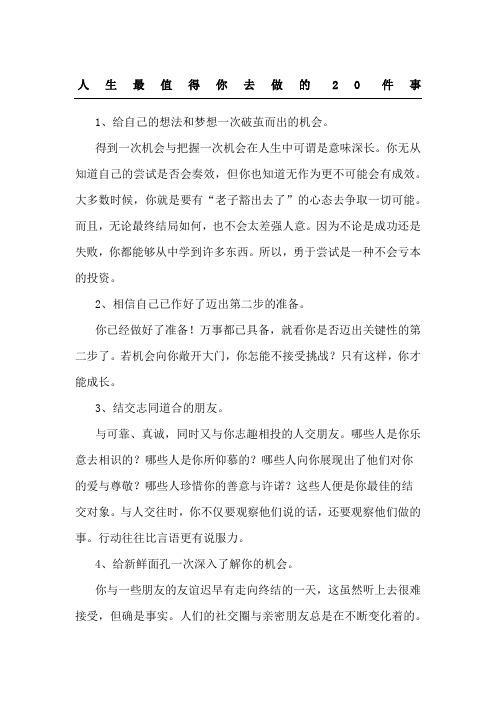 人生最值得你去做的20件事

1、给自己的想法和梦想一次破茧而出的机会。

得到一次机会与把握一次机会在人生中可谓是意味深长。你无从知道自己的尝试是否会奏效，但你也知道无作为更不可能会有成效。大多数时候，你就是要有“老子豁出去了”的心态去争取一切可能。而且，无论最终结局如何，也不会太差强人意。因为不论是成功还是失败，你都能够从中学到许多东西。所以，勇于尝试是一种不会亏本的投资。

2、相信自己已作好了迈出第二步的准备。

你已经做好了准备！万事都已具备，就看你是否迈出关键性的第二步了。若机会向你敞开大门，你怎能不接受挑战？只有这样，你才能成长。

3、结交志同道合的朋友。

与可靠、真诚，同时又与你志趣相投的人交朋友。哪些人是你乐意去相识的？哪些人是你所仰慕的？哪些人向你展现出了他们对你的爱与尊敬？哪些人珍惜你的善意与许诺？这些人便是你最佳的结交对象。与人交往时，你不仅要观察他们说的话，还要观察他们做的事。行动往往比言语更有说服力。

4、给新鲜面孔一次深入了解你的机会。

你与一些朋友的友谊迟早有走向终结的一天，这虽然听上去很难接受，但确是事实。人们的社交圈与亲密朋友总是在不断变化着的。